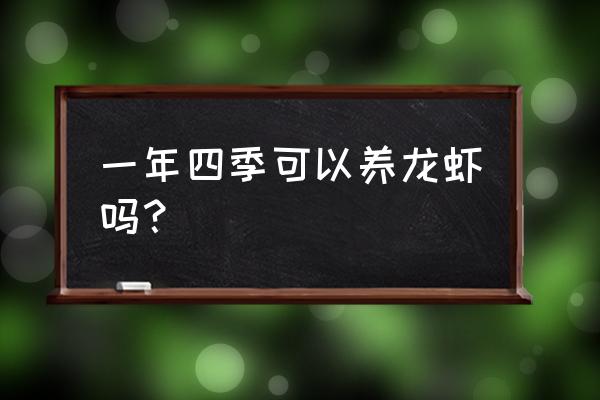 一年四季可以养龙虾吗？